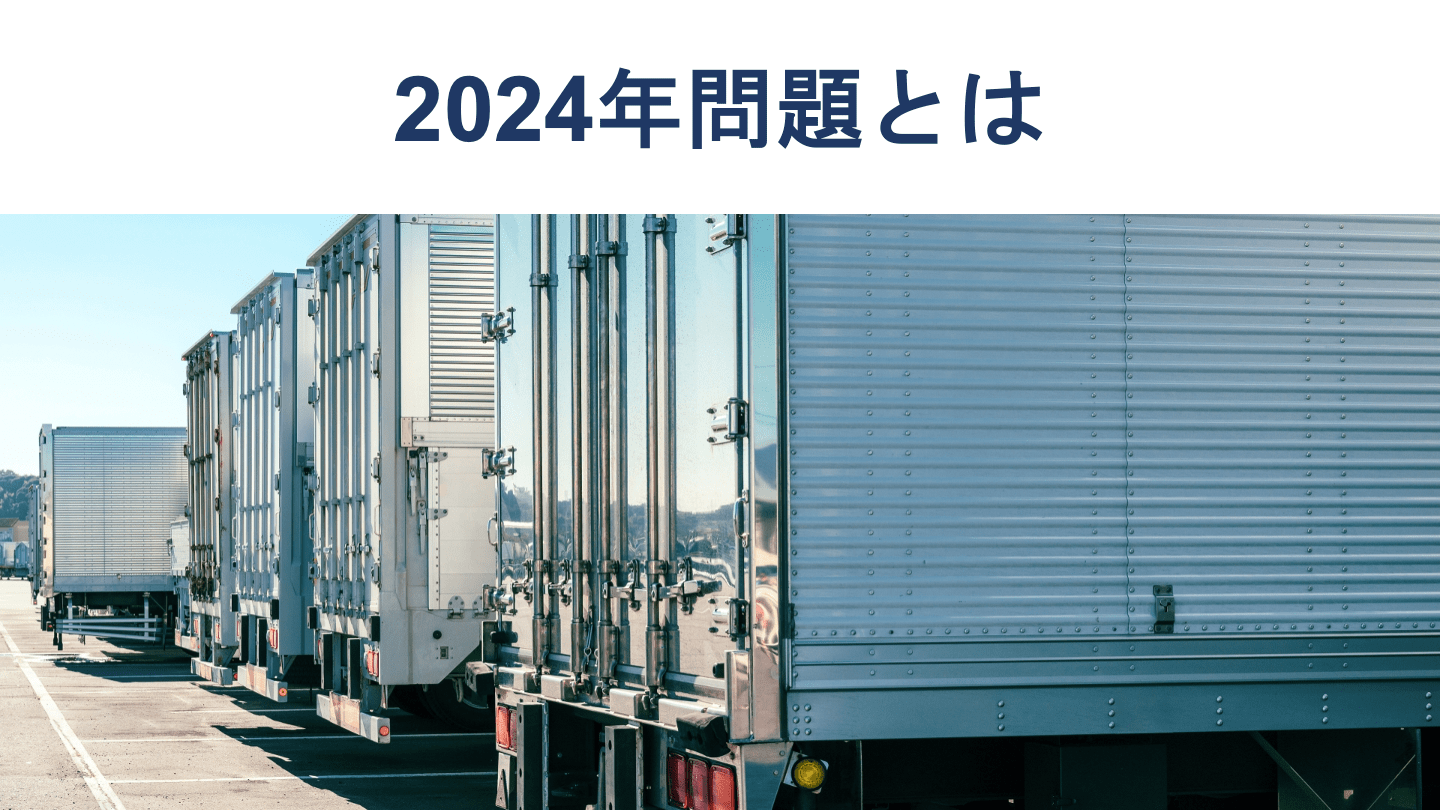 2024年問題とは